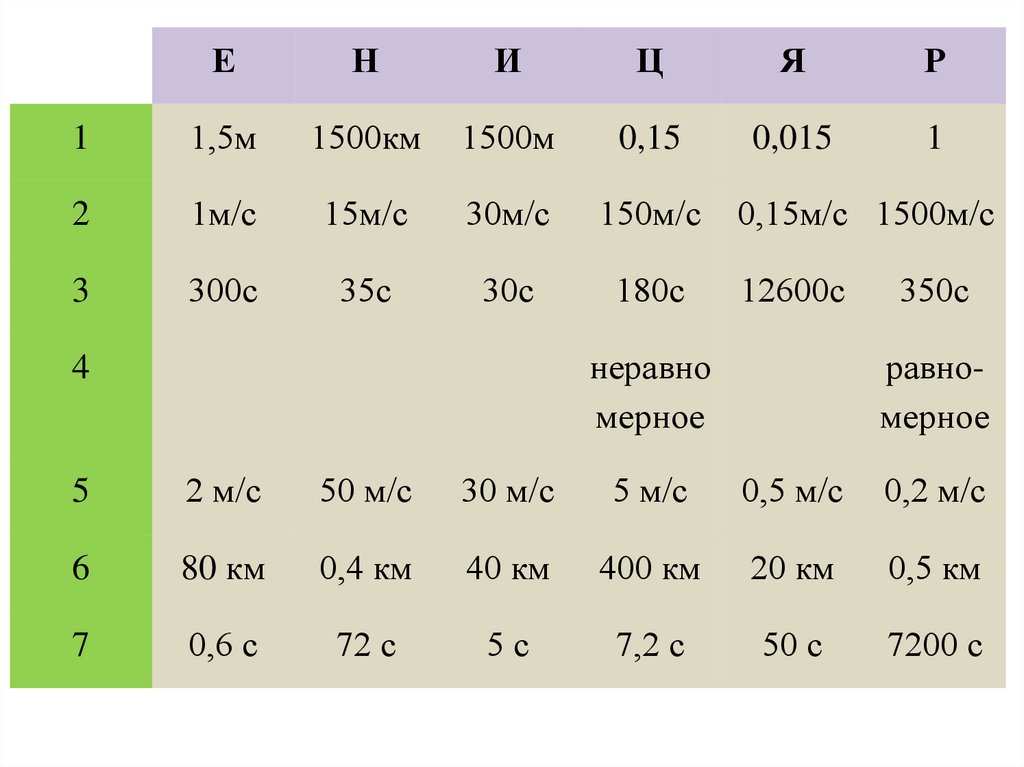 |  | Е | Н | И | Ц | Я | Р |
|---|---|---|---|---|---|---|
| 1 | 1,5м | 1500км | 1500м | 0,15 | 0,015 | 1 |
| 2 | 1м/с | 15м/с | 30м/с | 150м/с | 0,15м/с | 1500м/с |
| 3 | 300с | 35с | 30с | 180с | 12600с | 350с |
| 4 |  |  |  | неравномерное |  | равномерное |
| 5 | 2 м/с | 50 м/с | 30 м/с | 5 м/с | 0,5 м/с | 0,2 м/с |
| 6 | 80 км | 0,4 км | 40 км | 400 км | 20 км | 0,5 км |
| 7 | 0,6 с | 72 с | 5 с | 7,2 с | 50 с | 7200 с |